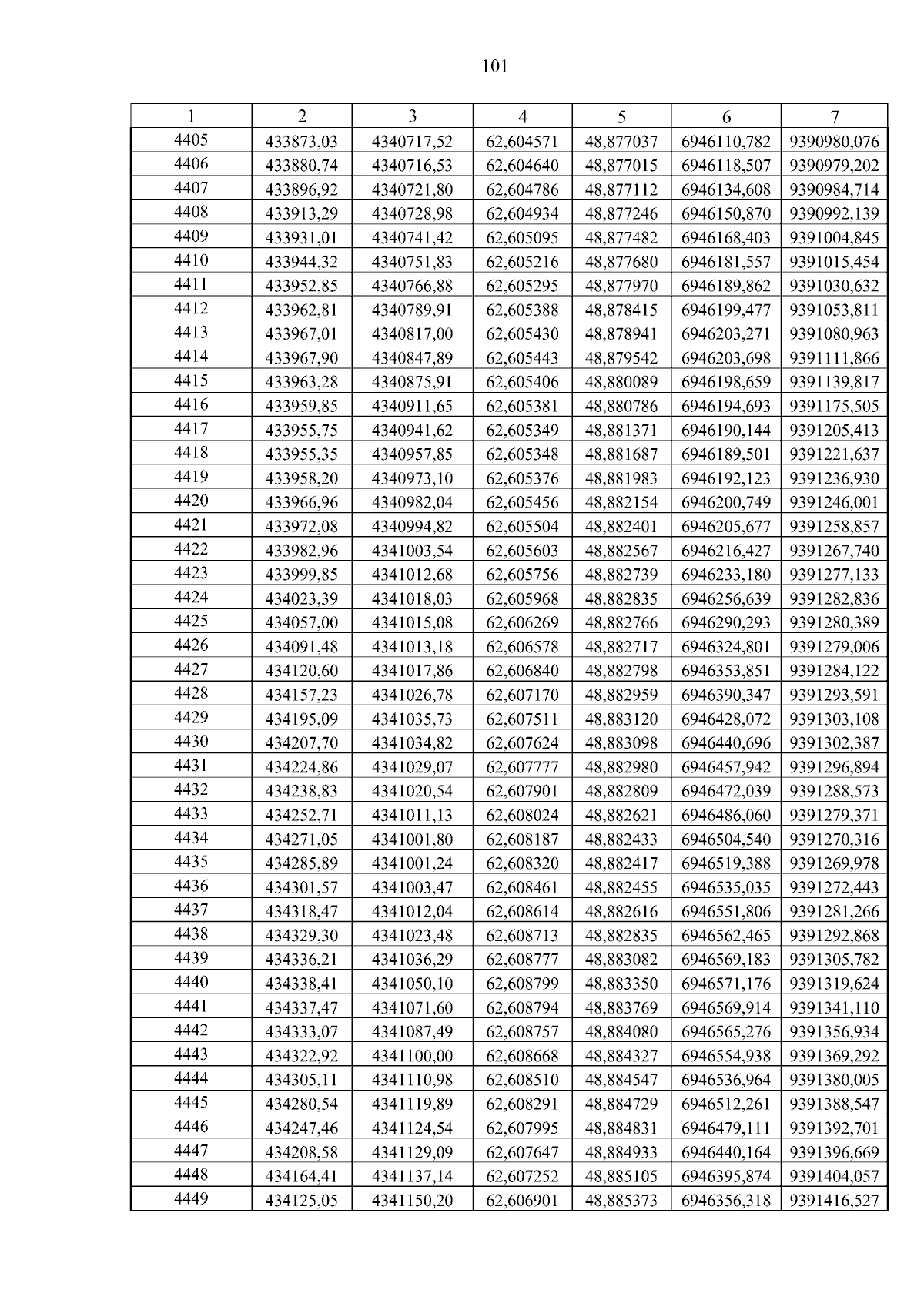 101

| 1 | 2 | 3 | 4 | 5 | 6 | 7 |
|---|---|---|---|---|---|---|
| 4405 | 433873,03 | 4340717,52 | 62,604571 | 48,877037 | 6946110,782 | 9390980,076 |
| 4406 | 433880,74 | 4340716,53 | 62,604640 | 48,877015 | 6946118,507 | 9390979,202 |
| 4407 | 433896,92 | 4340721,80 | 62,604786 | 48,877112 | 6946134,608 | 9390984,714 |
| 4408 | 433913,29 | 4340728,98 | 62,604934 | 48,877246 | 6946150,870 | 9390992,139 |
| 4409 | 433931,01 | 4340741,42 | 62,605095 | 48,877482 | 6946168,403 | 9391004,845 |
| 4410 | 433944,32 | 4340751,83 | 62,605216 | 48,877680 | 6946181,557 | 9391015,454 |
| 4411 | 433952,85 | 4340766,88 | 62,605295 | 48,877970 | 6946189,862 | 9391030,632 |
| 4412 | 433962,81 | 4340789,91 | 62,605388 | 48,878415 | 6946199,477 | 9391053,811 |
| 4413 | 433967,01 | 4340817,00 | 62,605430 | 48,878941 | 6946203,271 | 9391080,963 |
| 4414 | 433967,90 | 4340847,89 | 62,605443 | 48,879542 | 6946203,698 | 9391111,866 |
| 4415 | 433963,28 | 4340875,91 | 62,605406 | 48,880089 | 6946198,659 | 9391139,817 |
| 4416 | 433959,85 | 4340911,65 | 62,605381 | 48,880786 | 6946194,693 | 9391175,505 |
| 4417 | 433955,75 | 4340941,62 | 62,605349 | 48,881371 | 6946190,144 | 9391205,413 |
| 4418 | 433955,35 | 4340957,85 | 62,605348 | 48,881687 | 6946189,501 | 9391221,637 |
| 4419 | 433958,20 | 4340973,10 | 62,605376 | 48,881983 | 6946192,123 | 9391236,930 |
| 4420 | 433966,96 | 4340982,04 | 62,605456 | 48,882154 | 6946200,749 | 9391246,001 |
| 4421 | 433972,08 | 4340994,82 | 62,605504 | 48,882401 | 6946205,677 | 9391258,857 |
| 4422 | 433982,96 | 4341003,54 | 62,605603 | 48,882567 | 6946216,427 | 9391267,740 |
| 4423 | 433999,85 | 4341012,68 | 62,605756 | 48,882739 | 6946233,180 | 9391277,133 |
| 4424 | 434023,39 | 4341018,03 | 62,605968 | 48,882835 | 6946256,639 | 9391282,836 |
| 4425 | 434057,00 | 4341015,08 | 62,606269 | 48,882766 | 6946290,293 | 9391280,389 |
| 4426 | 434091,48 | 4341013,18 | 62,606578 | 48,882717 | 6946324,801 | 9391279,006 |
| 4427 | 434120,60 | 4341017,86 | 62,606840 | 48,882798 | 6946353,851 | 9391284,122 |
| 4428 | 434157,23 | 4341026,78 | 62,607170 | 48,882959 | 6946390,347 | 9391293,591 |
| 4429 | 434195,09 | 4341035,73 | 62,607511 | 48,883120 | 6946428,072 | 9391303,108 |
| 4430 | 434207,70 | 4341034,82 | 62,607624 | 48,883098 | 6946440,696 | 9391302,387 |
| 4431 | 434224,86 | 4341029,07 | 62,607777 | 48,882980 | 6946457,942 | 9391296,894 |
| 4432 | 434238,83 | 4341020,54 | 62,607901 | 48,882809 | 6946472,039 | 9391288,573 |
| 4433 | 434252,71 | 4341011,13 | 62,608024 | 48,882621 | 6946486,060 | 9391279,371 |
| 4434 | 434271,05 | 4341001,80 | 62,608187 | 48,882433 | 6946504,540 | 9391270,316 |
| 4435 | 434285,89 | 4341001,24 | 62,608320 | 48,882417 | 6946519,388 | 9391269,978 |
| 4436 | 434301,57 | 4341003,47 | 62,608461 | 48,882455 | 6946535,035 | 9391272,443 |
| 4437 | 434318,47 | 4341012,04 | 62,608614 | 48,882616 | 6946551,806 | 9391281,266 |
| 4438 | 434329,30 | 4341023,48 | 62,608713 | 48,882835 | 6946562,465 | 9391292,868 |
| 4439 | 434336,21 | 4341036,29 | 62,608777 | 48,883082 | 6946569,183 | 9391305,782 |
| 4440 | 434338,41 | 4341050,10 | 62,608799 | 48,883350 | 6946571,176 | 9391319,624 |
| 4441 | 434337,47 | 4341071,60 | 62,608794 | 48,883769 | 6946569,914 | 9391341,110 |
| 4442 | 434333,07 | 4341087,49 | 62,608757 | 48,884080 | 6946565,276 | 9391356,934 |
| 4443 | 434322,92 | 4341100,00 | 62,608668 | 48,884327 | 6946554,938 | 9391369,292 |
| 4444 | 434305,11 | 4341110,98 | 62,608510 | 48,884547 | 6946536,964 | 9391380,005 |
| 4445 | 434280,54 | 4341119,89 | 62,608291 | 48,884729 | 6946512,261 | 9391388,547 |
| 4446 | 434247,46 | 4341124,54 | 62,607995 | 48,884831 | 6946479,111 | 9391392,701 |
| 4447 | 434208,58 | 4341129,09 | 62,607647 | 48,884933 | 6946440,164 | 9391396,669 |
| 4448 | 434164,41 | 4341137,14 | 62,607252 | 48,885105 | 6946395,874 | 9391404,057 |
| 4449 | 434125,05 | 4341150,20 | 62,606901 | 48,885373 | 6946356,318 | 9391416,527 |